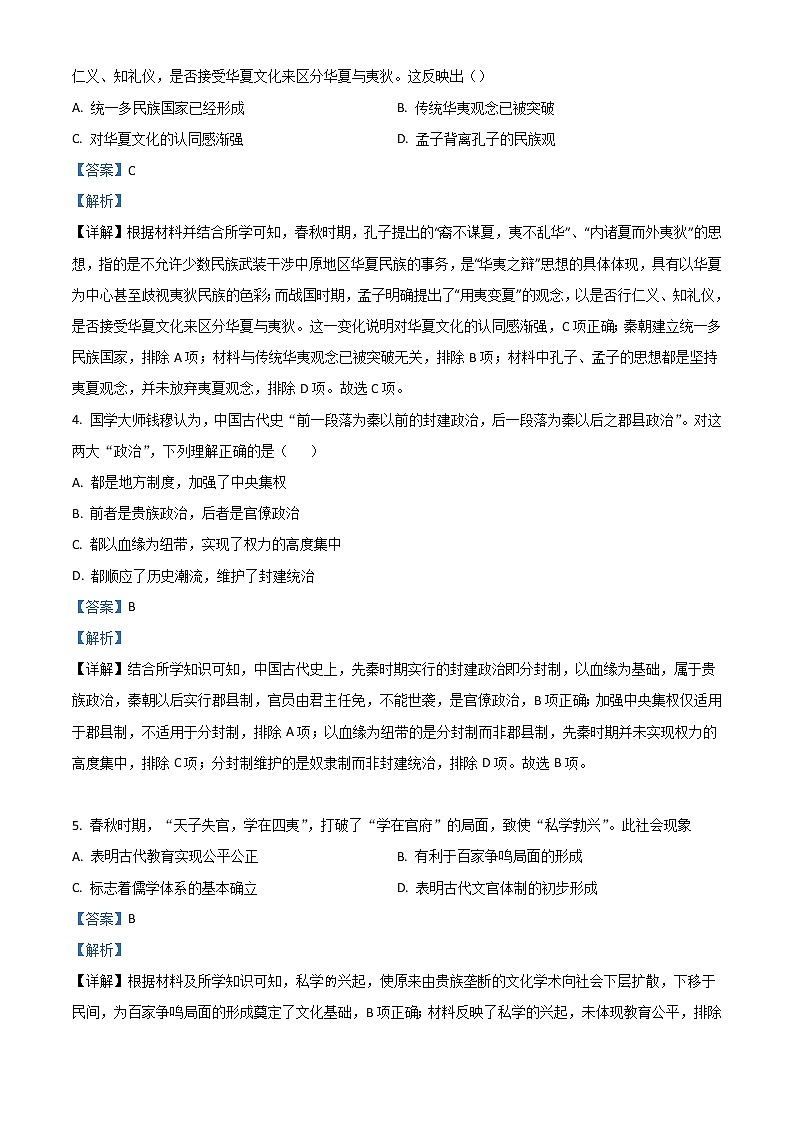 仁义、知礼仪，是否接受华夏文化来区分华夏与夷狄。这反映出（）

A. 统一多民族国家已经形成

B. 传统华夷观念已被突破

C. 对华夏文化的认同感渐强

D. 孟子背离孔子的民族观

【答案】C

【解析】

【详解】根据材料并结合所学可知，春秋时期，孔子提出的“裔不谋夏，夷不乱华”、“内诸夏而外夷狄”的思想，指的是不允许少数民族武装干涉中原地区华夏民族的事务，是“华夷之辩”思想的具体体现，具有以华夏为中心甚至歧视夷狄民族的色彩；而战国时期，孟子明确提出了“用夷变夏”的观念，以是否行仁义、知礼仪，是否接受华夏文化来区分华夏与夷狄。这一变化说明对华夏文化的认同感渐强，C项正确；秦朝建立统一多民族国家，排除A项；材料与传统华夷观念已被突破无关，排除B项；材料中孔子、孟子的思想都是坚持夷夏观念，并未放弃夷夏观念，排除D项。故选C项。

4. 国学大师钱穆认为，中国古代史“前一段落为秦以前的封建政治，后一段落为秦以后之郡县政治”。对这两大“政治”，下列理解正确的是（　　）

A. 都是地方制度，加强了中央集权

B. 前者是贵族政治，后者是官僚政治

C. 都以血缘为纽带，实现了权力的高度集中

D. 都顺应了历史潮流，维护了封建统治

【答案】B

【解析】

【详解】结合所学知识可知，中国古代史上，先秦时期实行的封建政治即分封制，以血缘为基础，属于贵族政治，秦朝以后实行郡县制，官员由君主任免，不能世袭，是官僚政治，B项正确；加强中央集权仅适用于郡县制，不适用于分封制，排除A项；以血缘为纽带的是分封制而非郡县制，先秦时期并未实现权力的高度集中，排除C项；分封制维护的是奴隶制而非封建统治，排除D项。故选B项。

5. 春秋时期，“天子失官，学在四夷”，打破了“学在官府”的局面，致使“私学勃兴”。此社会现象

A. 表明古代教育实现公平公正

B. 有利于百家争鸣局面的形成

C. 标志着儒学体系的基本确立

D. 表明古代文官体制的初步形成

【答案】B

【解析】

【详解】根据材料及所学知识可知，私学的兴起，使原来由贵族垄断的文化学术向社会下层扩散，下移于民间，为百家争鸣局面的形成奠定了文化基础，B项正确；材料反映了私学的兴起，未体现教育公平，排除